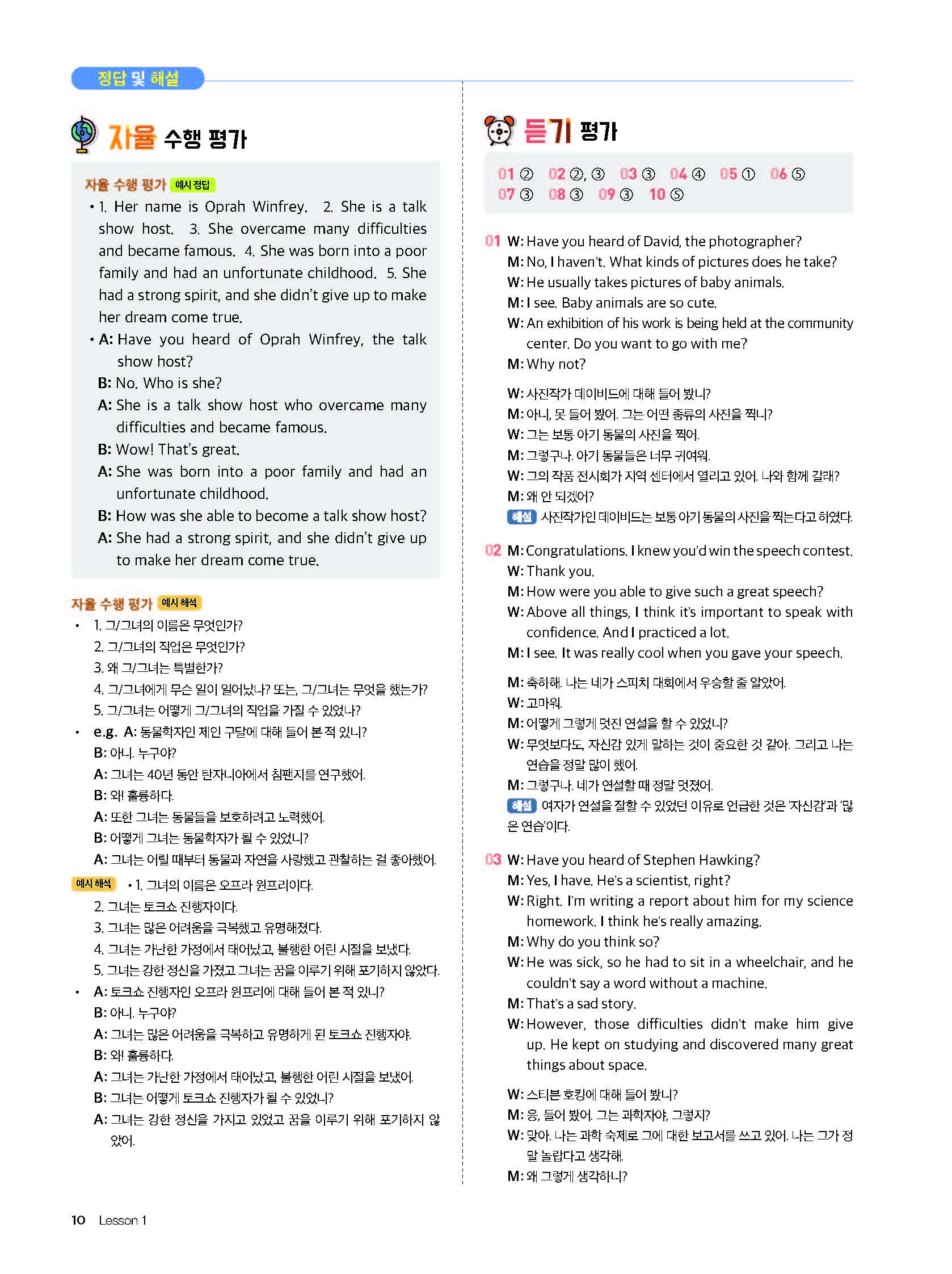 정답 및 해설

자율 수행 평가

자율 수행 평가 예시 정답
• 1. Her name is Oprah Winfrey. 2. She is a talk show host. 3. She overcame many difficulties and became famous. 4. She was born into a poor family and had an unfortunate childhood. 5. She had a strong spirit, and she didn't give up to make her dream come true.
• A: Have you heard of Oprah Winfrey, the talk show host?
B: No. Who is she?
A: She is a talk show host who overcame many difficulties and became famous.
B: Wow! That's great.
A: She was born into a poor family and had an unfortunate childhood.
B: How was she able to become a talk show host?
A: She had a strong spirit, and she didn't give up to make her dream come true.

자율 수행 평가 예시 해석
• 1. 그/그녀의 이름은 무엇인가?
2. 그/그녀의 직업은 무엇인가?
3. 왜 그/그녀는 특별한가?
4. 그/그녀에게 무슨 일이 일어났나? 또는, 그/그녀는 무엇을 했는가?
5. 그/그녀는 어떻게 그/그녀의 직업을 가질 수 있었나?
• e.g. A: 동물학자인 제인 구달에 대해 들어 본 적 있니?
B: 아니. 누구야?
A: 그녀는 40년 동안 탄자니아에서 침팬지를 연구했어.
B: 와! 훌륭하다.
A: 또한 그녀는 동물들을 보호하려고 노력했어.
B: 어떻게 그녀는 동물학자가 될 수 있었니?
A: 그녀는 어릴 때부터 동물과 자연을 사랑했고 관찰하는 걸 좋아했어.

예시 해석 • 1. 그녀의 이름은 오프라 윈프리이다.
2. 그녀는 토크쇼 진행자이다.
3. 그녀는 많은 어려움을 극복했고 유명해졌다.
4. 그녀는 가난한 가정에서 태어났고, 불행한 어린 시절을 보냈다.
5. 그녀는 강한 정신을 가졌고 그녀는 꿈을 이루기 위해 포기하지 않았다.
• A: 토크쇼 진행자인 오프라 윈프리에 대해 들어 본 적 있니?
B: 아니. 누구야?
A: 그녀는 많은 어려움을 극복하고 유명하게 된 토크쇼 진행자야.
B: 와! 훌륭하다.
A: 그녀는 가난한 가정에서 태어났고, 불행한 어린 시절을 보냈어.
B: 그녀는 어떻게 토크쇼 진행자가 될 수 있었니?
A: 그녀는 강한 정신을 가지고 있었고 꿈을 이루기 위해 포기하지 않았어.

듣기 평가

01 ② 02 ②, ③ 03 ③ 04 ④ 05 ① 06 ⑤
07 ③ 08 ③ 09 ③ 10 ⑤

01 W: Have you heard of David, the photographer?
M: No, I haven't. What kinds of pictures does he take?
W: He usually takes pictures of baby animals.
M: I see. Baby animals are so cute.
W: An exhibition of his work is being held at the community center. Do you want to go with me?
M: Why not?

W: 사진작가 데이비드에 대해 들어 봤니?
M: 아니, 못 들어 봤어. 그는 어떤 종류의 사진을 찍니?
W: 그는 보통 아기 동물의 사진을 찍어.
M: 그렇구나. 아기 동물들은 너무 귀여워.
W: 그의 작품 전시회가 지역 센터에서 열리고 있어. 나와 함께 갈래?
M: 왜 안 되겠어?
해설 사진작가인 데이비드는 보통 아기 동물의 사진을 찍는다고 하였다.

02 M: Congratulations. I knew you'd win the speech contest.
W: Thank you.
M: How were you able to give such a great speech?
W: Above all things, I think it's important to speak with confidence. And I practiced a lot.
M: I see. It was really cool when you gave your speech.

M: 축하해. 나는 네가 스피치 대회에서 우승할 줄 알았어.
W: 고마워.
M: 어떻게 그렇게 멋진 연설을 할 수 있었니?
W: 무엇보다도, 자신감 있게 말하는 것이 중요한 것 같아. 그리고 나는 연습을 정말 많이 했어.
M: 그렇구나. 네가 연설할 때 정말 멋졌어.
해설 여자가 연설을 잘할 수 있었던 이유로 언급한 것은 '자신감'과 '많은 연습'이다.

03 W: Have you heard of Stephen Hawking?
M: Yes, I have. He's a scientist, right?
W: Right. I'm writing a report about him for my science homework. I think he's really amazing.
M: Why do you think so?
W: He was sick, so he had to sit in a wheelchair, and he couldn't say a word without a machine.
M: That's a sad story.
W: However, those difficulties didn't make him give up. He kept on studying and discovered many great things about space.

W: 스티븐 호킹에 대해 들어 봤니?
M: 응, 들어 봤어. 그는 과학자야, 그렇지?
W: 맞아. 나는 과학 숙제로 그에 대한 보고서를 쓰고 있어. 나는 그가 정말 놀랍다고 생각해.
M: 왜 그렇게 생각하니?

10 Lesson 1